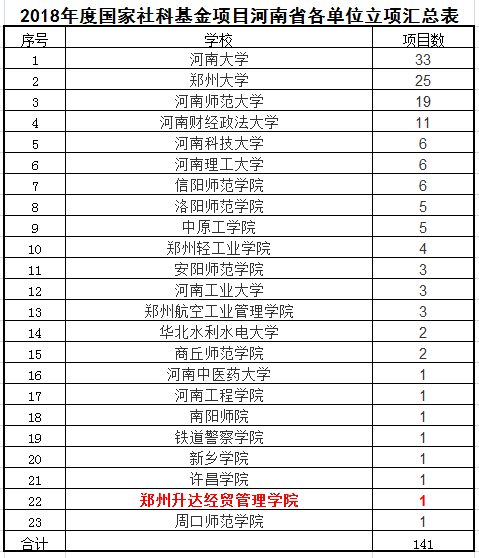 2018年度国家社科基金项目河南省各单位立项汇总表

| 序号 | 学校 | 项目数 |
|---|---|---|
| 1 | 河南大学 | 33 |
| 2 | 郑州大学 | 25 |
| 3 | 河南师范大学 | 19 |
| 4 | 河南财经政法大学 | 11 |
| 5 | 河南科技大学 | 6 |
| 6 | 河南理工大学 | 6 |
| 7 | 信阳师范学院 | 6 |
| 8 | 洛阳师范学院 | 5 |
| 9 | 中原工学院 | 5 |
| 10 | 郑州轻工业学院 | 4 |
| 11 | 安阳师范学院 | 3 |
| 12 | 河南工业大学 | 3 |
| 13 | 郑州航空工业管理学院 | 3 |
| 14 | 华北水利水电大学 | 2 |
| 15 | 商丘师范学院 | 2 |
| 16 | 河南中医药大学 | 1 |
| 17 | 河南工程学院 | 1 |
| 18 | 南阳师院 | 1 |
| 19 | 铁道警察学院 | 1 |
| 20 | 新乡学院 | 1 |
| 21 | 许昌学院 | 1 |
| 22 | 郑州升达经贸管理学院 | 1 |
| 23 | 周口师范学院 | 1 |
| 合计 | | 141 |